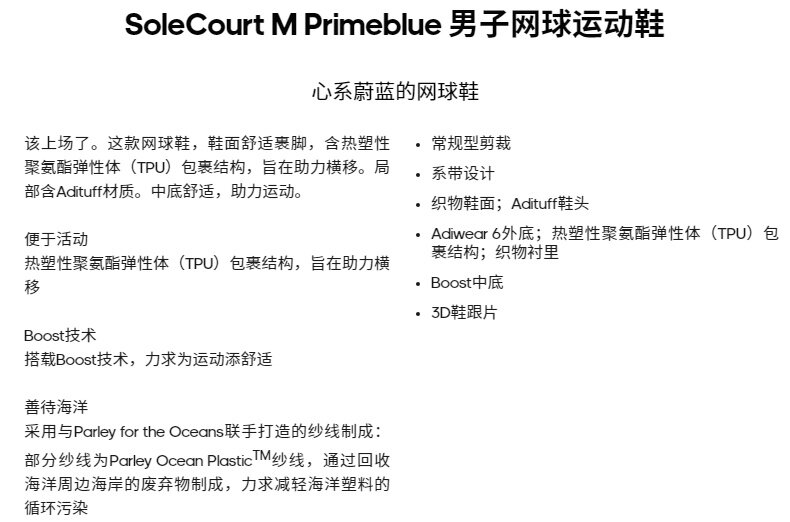 SoleCourt M Primeblue 男子网球运动鞋

心系蔚蓝的网球鞋

该上场了。这款网球鞋，鞋面舒适裹脚，含热塑性聚氨酯弹性体（TPU）包裹结构，旨在助力横移。局部含Adituff材质。中底舒适，助力运动。

便于活动
热塑性聚氨酯弹性体（TPU）包裹结构，旨在助力横移

Boost技术
搭载Boost技术，力求为运动添舒适

善待海洋
采用与Parley for the Oceans联手打造的纱线制成：部分纱线为Parley Ocean Plastic™纱线，通过回收海洋周边海岸的废弃物制成，力求减轻海洋塑料的循环污染

• 常规型剪裁
• 系带设计
• 织物鞋面；Adituff鞋头
• Adiwear 6外底；热塑性聚氨酯弹性体（TPU）包裹结构；织物衬里
• Boost中底
• 3D鞋跟片